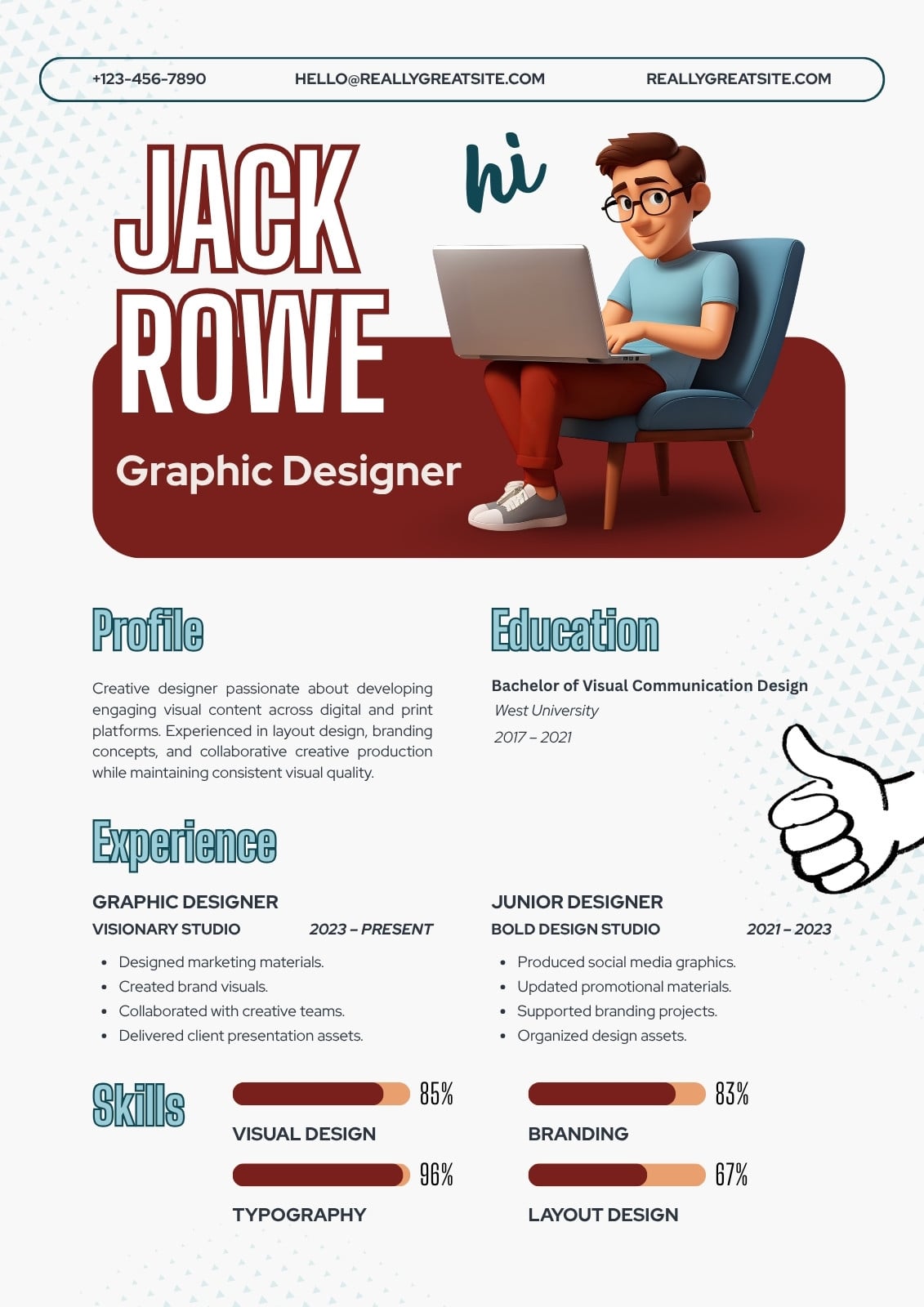 +123-456-7890 HELLO@REALLYGREATSITE.COM REALLYGREATSITE.COM

JACK
ROWE

hi

Graphic Designer

Profile

Creative designer passionate about developing engaging visual content across digital and print platforms. Experienced in layout design, branding concepts, and collaborative creative production while maintaining consistent visual quality.

Education

Bachelor of Visual Communication Design
West University
2017 – 2021

Experience

GRAPHIC DESIGNER
VISIONARY STUDIO 2023 – PRESENT
• Designed marketing materials.
• Created brand visuals.
• Collaborated with creative teams.
• Delivered client presentation assets.

JUNIOR DESIGNER
BOLD DESIGN STUDIO 2021 – 2023
• Produced social media graphics.
• Updated promotional materials.
• Supported branding projects.
• Organized design assets.

Skills

85%
VISUAL DESIGN

96%
TYPOGRAPHY

83%
BRANDING

67%
LAYOUT DESIGN